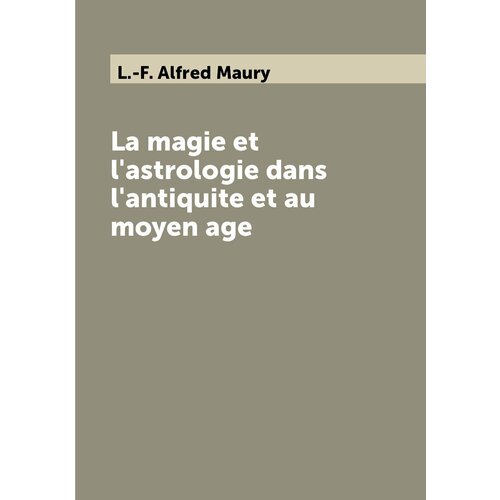 L.-F. Alfred Maury

La magie et l'astrologie dans l'antiquite et au moyen age